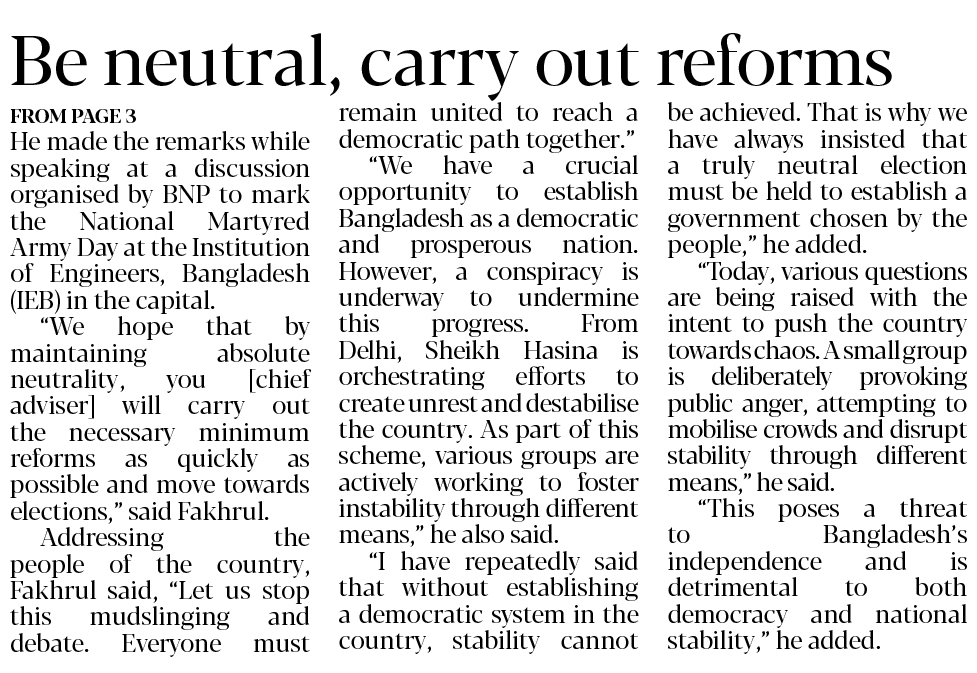 Be neutral, carry out reforms

FROM PAGE 3

He made the remarks while speaking at a discussion organised by BNP to mark the National Martyred Army Day at the Institution of Engineers, Bangladesh (IEB) in the capital.

"We hope that by maintaining absolute neutrality, you [chief adviser] will carry out the necessary minimum reforms as quickly as possible and move towards elections," said Fakhrul.

Addressing the people of the country, Fakhrul said, "Let us stop this mudslinging and debate. Everyone must remain united to reach a democratic path together."

"We have a crucial opportunity to establish Bangladesh as a democratic and prosperous nation. However, a conspiracy is underway to undermine this progress. From Delhi, Sheikh Hasina is orchestrating efforts to create unrest and destabilise the country. As part of this scheme, various groups are actively working to foster instability through different means," he also said.

"I have repeatedly said that without establishing a democratic system in the country, stability cannot be achieved. That is why we have always insisted that a truly neutral election must be held to establish a government chosen by the people," he added.

"Today, various questions are being raised with the intent to push the country towards chaos. A small group is deliberately provoking public anger, attempting to mobilise crowds and disrupt stability through different means," he said.

"This poses a threat to Bangladesh's independence and is detrimental to both democracy and national stability," he added.